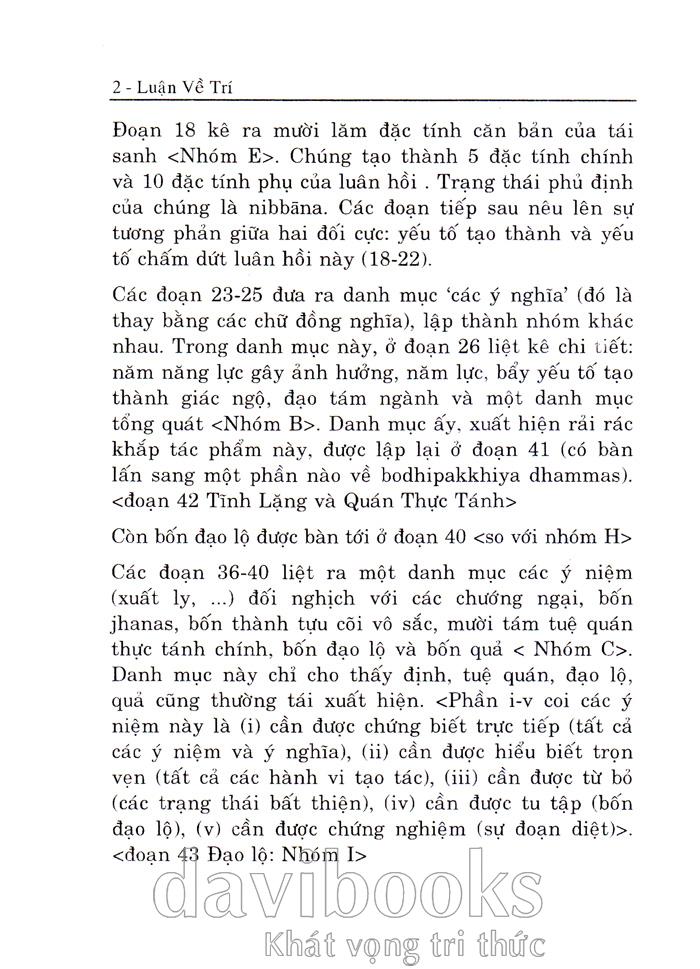 2 - Luận Về Trí

Đoạn 18 kê ra mười lăm đặc tính căn bản của tái sanh <Nhóm E>. Chúng tạo thành 5 đặc tính chính và 10 đặc tính phụ của luân hồi . Trạng thái phủ định của chúng là nibbāna. Các đoạn tiếp sau nêu lên sự tương phản giữa hai đối cực: yếu tố tạo thành và yếu tố chấm dứt luân hồi này (18-22).

Các đoạn 23-25 đưa ra danh mục 'các ý nghĩa' (đó là thay bằng các chữ đồng nghĩa), lập thành nhóm khác nhau. Trong danh mục này, ở đoạn 26 liệt kê chi tiết: năm năng lực gây ảnh hưởng, năm lực, bẩy yếu tố tạo thành giác ngộ, đạo tám ngành và một danh mục tổng quát <Nhóm B>. Danh mục ấy, xuất hiện rải rác khắp tác phẩm này, được lập lại ở đoạn 41 (có bàn lấn sang một phần nào về bodhipakkhiya dhammas). <đoạn 42 Tĩnh Lặng và Quán Thực Tánh>

Còn bốn đạo lộ được bàn tới ở đoạn 40 <so với nhóm H>

Các đoạn 36-40 liệt ra một danh mục các ý niệm (xuất ly, ...) đối nghịch với các chướng ngại, bốn jhanas, bốn thành tựu cõi vô sắc, mười tám tuệ quán thực tánh chính, bốn đạo lộ và bốn quả < Nhóm C>. Danh mục này chỉ cho thấy định, tuệ quán, đạo lộ, quả cũng thường tái xuất hiện. <Phần i-v coi các ý niệm này là (i) cần được chứng biết trực tiếp (tất cả các ý niệm và ý nghĩa), (ii) cần được hiểu biết trọn vẹn (tất cả các hành vi tạo tác), (iii) cần được từ bỏ (các trạng thái bất thiện), (iv) cần được tu tập (bốn đạo lộ), (v) cần được chứng nghiệm (sự đoạn diệt)>. <đoạn 43 Đạo lộ: Nhóm I>

davibooks
Khát vọng tri thức